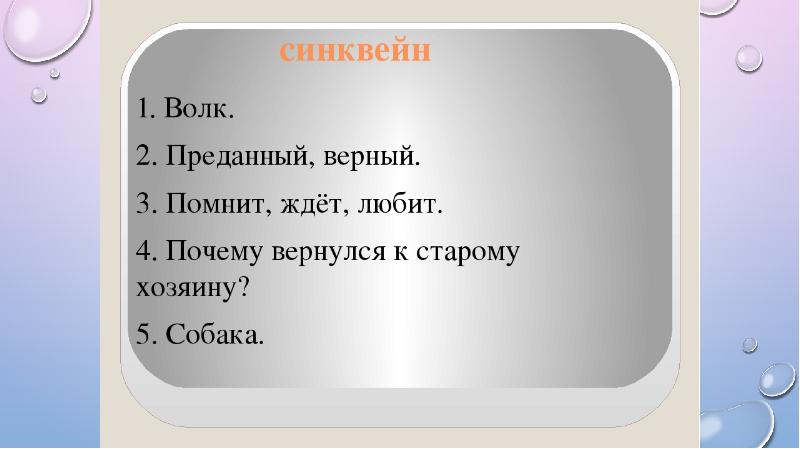 синквейн

1. Волк.

2. Преданный, верный.

3. Помнит, ждёт, любит.

4. Почему вернулся к старому хозяину?

5. Собака.